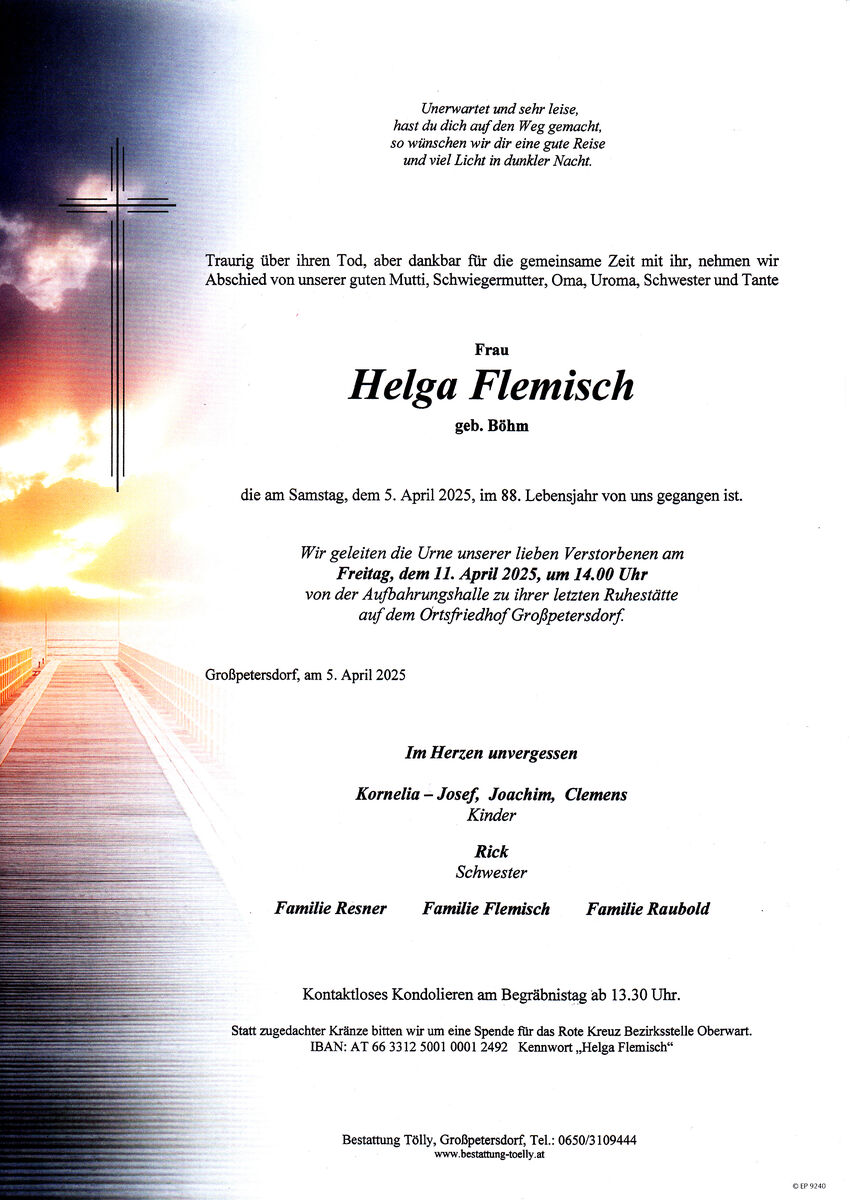 Unerwartet und sehr leise,
hast du dich auf den Weg gemacht,
so wünschen wir dir eine gute Reise
und viel Licht in dunkler Nacht.

Traurig über ihren Tod, aber dankbar für die gemeinsame Zeit mit ihr, nehmen wir Abschied von unserer guten Mutti, Schwiegermutter, Oma, Uroma, Schwester und Tante

Frau

Helga Flemisch

geb. Böhm

die am Samstag, dem 5. April 2025, im 88. Lebensjahr von uns gegangen ist.

Wir geleiten die Urne unserer lieben Verstorbenen am
Freitag, dem 11. April 2025, um 14.00 Uhr
von der Aufbahrungshalle zu ihrer letzten Ruhestätte
auf dem Ortsfriedhof Großpetersdorf.

Großpetersdorf, am 5. April 2025

Im Herzen unvergessen

Kornelia – Josef, Joachim, Clemens
Kinder

Rick
Schwester

Familie Resner Familie Flemisch Familie Raubold

Kontaktloses Kondolieren am Begräbnistag ab 13.30 Uhr.

Statt zugedachter Kränze bitten wir um eine Spende für das Rote Kreuz Bezirksstelle Oberwart.
IBAN: AT 66 3312 5001 0001 2492 Kennwort „Helga Flemisch“

Bestattung Tölly, Großpetersdorf, Tel.: 0650/3109444
www.bestattung-toelly.at

© EP 9240